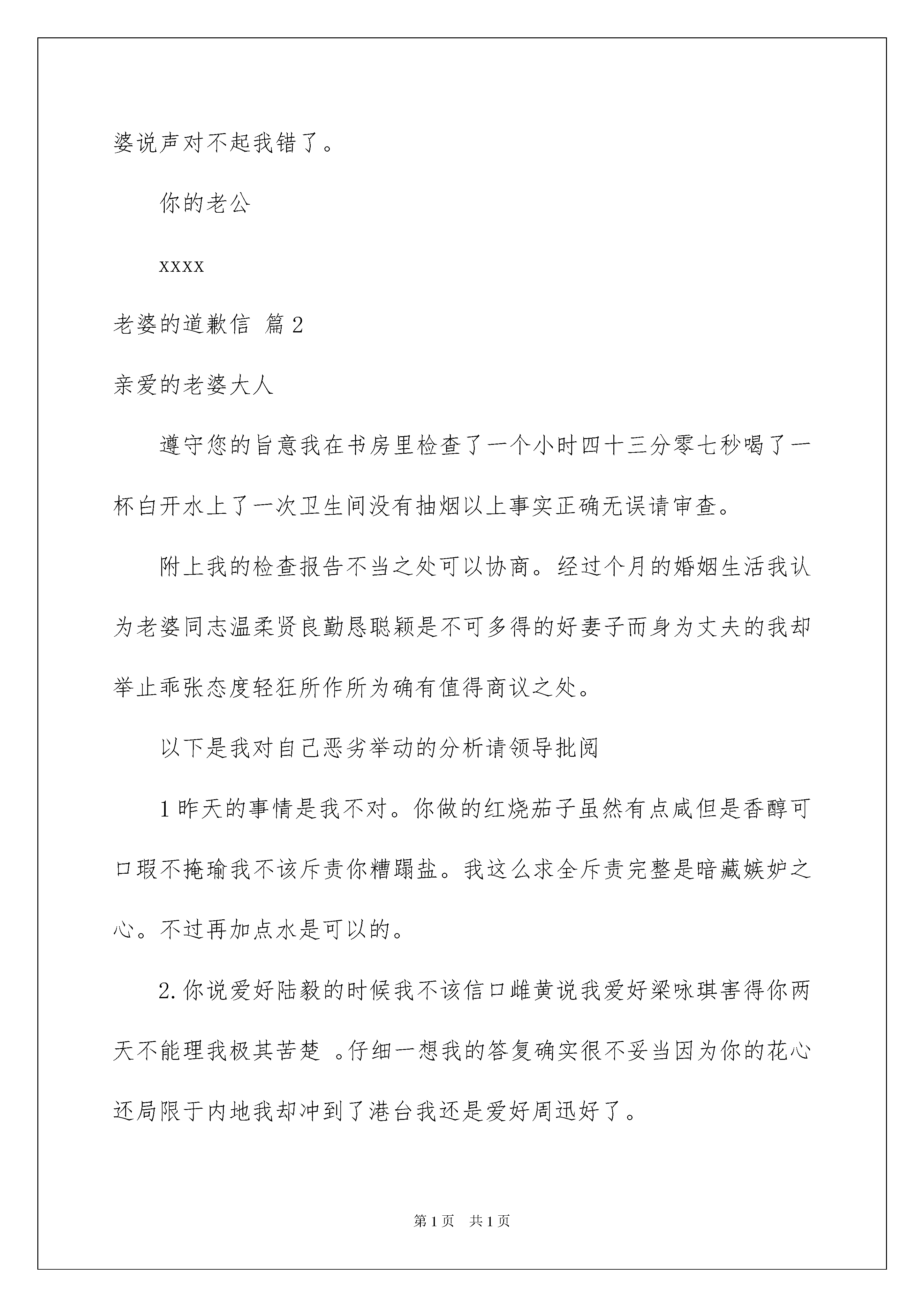 婆说声对不起我错了。

你的老公

xxxx

老婆的道歉信 篇2

亲爱的老婆大人

遵守您的旨意我在书房里检查了一个小时四十三分零七秒喝了一杯白开水上了一次卫生间没有抽烟以上事实正确无误请审查。

附上我的检查报告不当之处可以协商。经过个月的婚姻生活我认为老婆同志温柔贤良勤恳聪颖是不可多得的好妻子而身为丈夫的我却举止乖张态度轻狂所作所为确有值得商议之处。

以下是我对自己恶劣举动的分析请领导批阅

1昨天的事情是我不对。你做的红烧茄子虽然有点咸但是香醇可口瑕不掩瑜我不该斥责你糟蹋盐。我这么求全斥责完整是暗藏嫉妒之心。不过再加点水是可以的。

2.你说爱好陆毅的时候我不该信口雌黄说我爱好梁咏琪害得你两天不能理我极其苦楚 。仔细一想我的答复确实很不妥当因为你的花心还局限于内地我却冲到了港台我还是爱好周迅好了。

第1页 共1页